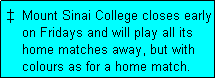 ‡ Mount Sinai College closes early on Fridays and will play all its home matches away, but with colours as for a home match.